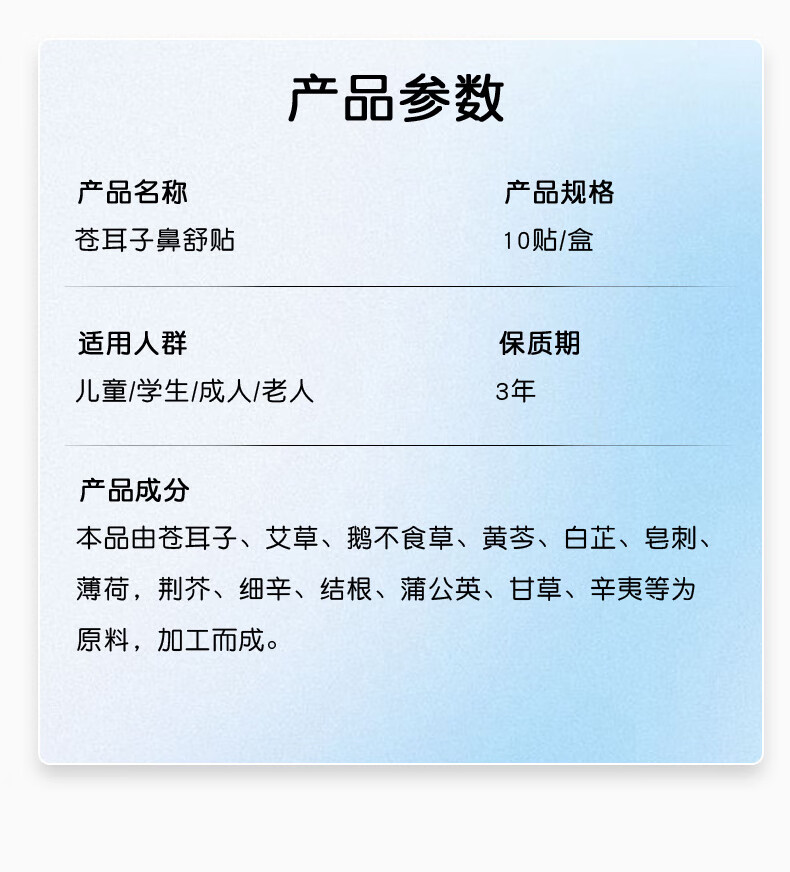 产品参数

产品名称
苍耳子鼻舒贴

产品规格
10贴/盒

适用人群
儿童/学生/成人/老人

保质期
3年

产品成分
本品由苍耳子、艾草、鹅不食草、黄芩、白芷、皂刺、薄荷，荆芥、细辛、结根、蒲公英、甘草、辛夷等为原料，加工而成。